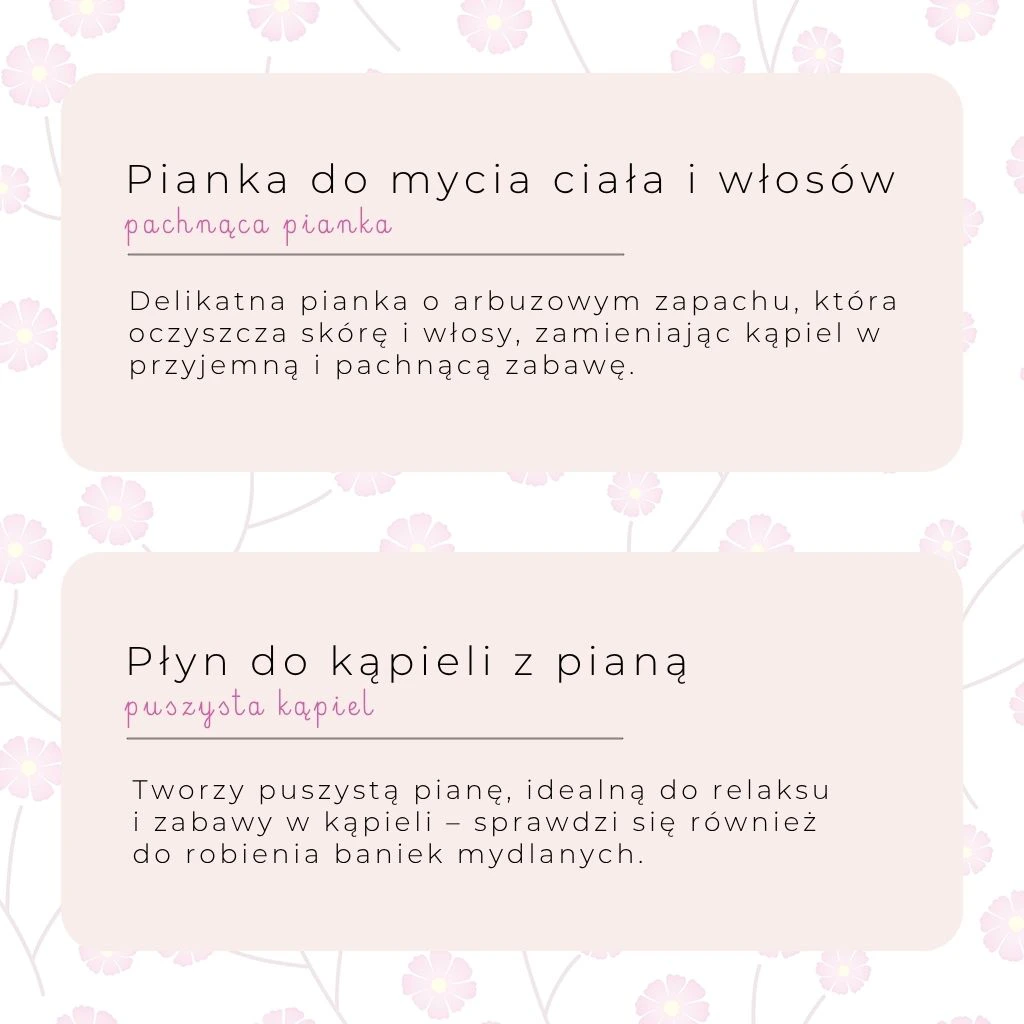 Pianka do mycia ciała i włosów
pachnąca pianka

Delikatna pianka o arbuzowym zapachu, która oczyszcza skórę i włosy, zamieniając kąpiel w przyjemną i pachnącą zabawę.

Płyn do kąpieli z pianą
puszysta kąpiel

Tworzy puszystą pianę, idealną do relaksu i zabawy w kąpieli – sprawdzi się również do robienia baniek mydlanych.